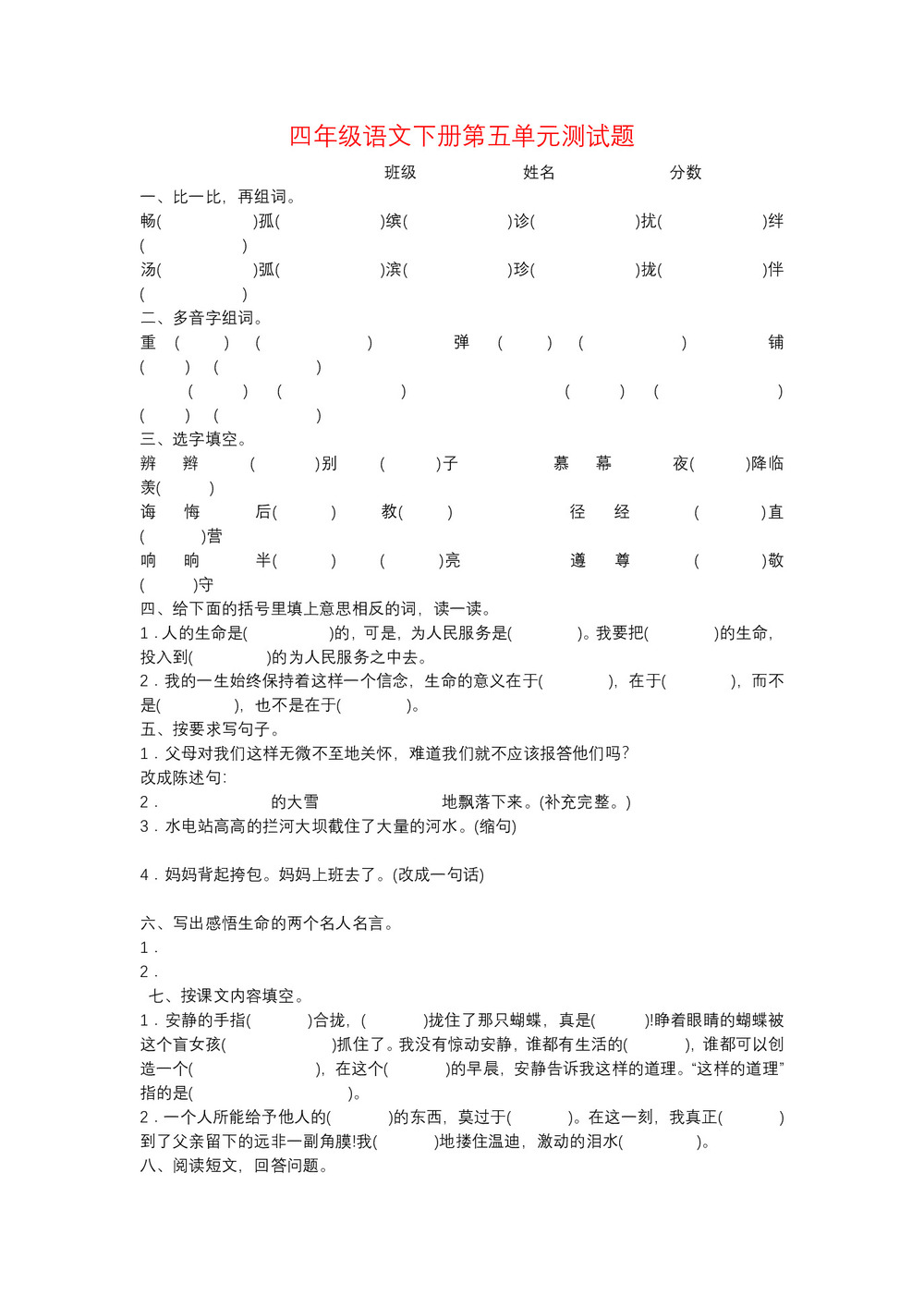 四年级语文下册第五单元测试题

班级 姓名 分数

一、比一比，再组词。

畅( )孤( )缤( )诊( )扰( )绊( )

汤( )弧( )滨( )珍( )拢( )伴( )

二、多音字组词。

重 ( ) ( ) 弹 ( ) ( ) 铺 ( ) ( )

( ) ( ) ( ) ( ) ( ) ( )

三、选字填空。

辨 辫 ( )别 ( )子 慕 幕 夜( )降临 羡( )

诲 悔 后( ) 教( ) 径 经 ( )直 ( )营

响 晌 半( ) ( )亮 遵 尊 ( )敬 ( )守

四、给下面的括号里填上意思相反的词，读一读。

1．人的生命是( )的，可是，为人民服务是( )。我要把( )的生命，投入到( )的为人民服务之中去。

2．我的一生始终保持着这样一个信念，生命的意义在于( )，在于( )，而不是( )，也不是在于( )。

五、按要求写句子。

1．父母对我们这样无微不至地关怀，难道我们就不应该报答他们吗?

改成陈述句:

2． 的大雪 地飘落下来。(补充完整。)

3．水电站高高的拦河大坝截住了大量的河水。(缩句)

4．妈妈背起挎包。妈妈上班去了。(改成一句话)

六、写出感悟生命的两个名人名言。

1．

2．

七、按课文内容填空。

1．安静的手指( )合拢，( )拢住了那只蝴蝶，真是( )!睁着眼睛的蝴蝶被这个盲女孩( )抓住了。我没有惊动安静，谁都有生活的( )，谁都可以创造一个( )，在这个( )的早晨，安静告诉我这样的道理。“这样的道理”指的是( )。

2．一个人所能给予他人的( )的东西，莫过于( )。在这一刻，我真正( )到了父亲留下的远非一副角膜!我( )地搂住温迪，激动的泪水( )。

八、阅读短文，回答问题。